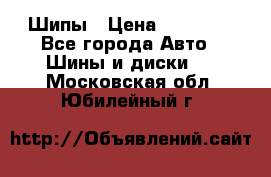 Шипы   Цена
Все города Авто
Шины и диски
Московская обл
Юбилейный г

http://Объявлений.сайт